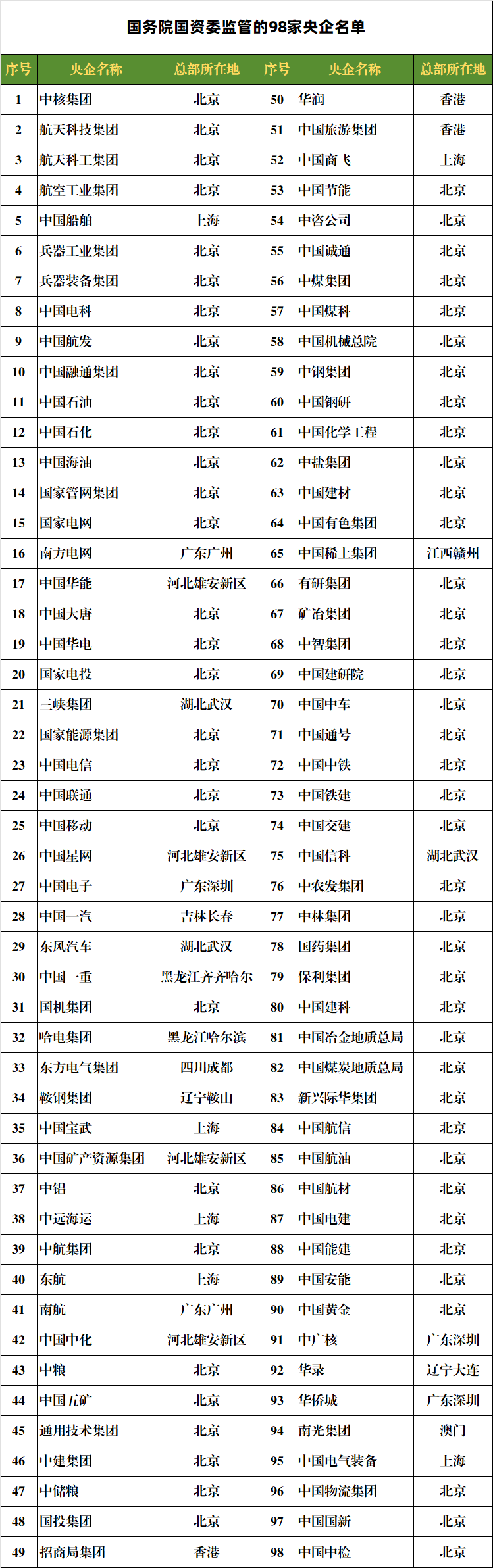 国务院国资委监管的98家央企名单

| 序号 | 央企名称 | 总部所在地 | 序号 | 央企名称 | 总部所在地 |
|---|---|---|---|---|---|
| 1 | 中核集团 | 北京 | 50 | 华润 | 香港 |
| 2 | 航天科技集团 | 北京 | 51 | 中国旅游集团 | 香港 |
| 3 | 航天科工集团 | 北京 | 52 | 中国商飞 | 上海 |
| 4 | 航空工业集团 | 北京 | 53 | 中国节能 | 北京 |
| 5 | 中国船舶 | 上海 | 54 | 中咨公司 | 北京 |
| 6 | 兵器工业集团 | 北京 | 55 | 中国诚通 | 北京 |
| 7 | 兵器装备集团 | 北京 | 56 | 中煤集团 | 北京 |
| 8 | 中国电科 | 北京 | 57 | 中国煤科 | 北京 |
| 9 | 中国航发 | 北京 | 58 | 中国机械总院 | 北京 |
| 10 | 中国融通集团 | 北京 | 59 | 中钢集团 | 北京 |
| 11 | 中国石油 | 北京 | 60 | 中国钢研 | 北京 |
| 12 | 中国石化 | 北京 | 61 | 中国化学工程 | 北京 |
| 13 | 中国海油 | 北京 | 62 | 中盐集团 | 北京 |
| 14 | 国家管网集团 | 北京 | 63 | 中国建材 | 北京 |
| 15 | 国家电网 | 北京 | 64 | 中国有色集团 | 北京 |
| 16 | 南方电网 | 广东广州 | 65 | 中国稀土集团 | 江西赣州 |
| 17 | 中国华能 | 河北雄安新区 | 66 | 有研集团 | 北京 |
| 18 | 中国大唐 | 北京 | 67 | 矿冶集团 | 北京 |
| 19 | 中国华电 | 北京 | 68 | 中智集团 | 北京 |
| 20 | 国家电投 | 北京 | 69 | 中国建研院 | 北京 |
| 21 | 三峡集团 | 湖北武汉 | 70 | 中国中车 | 北京 |
| 22 | 国家能源集团 | 北京 | 71 | 中国通号 | 北京 |
| 23 | 中国电信 | 北京 | 72 | 中国中铁 | 北京 |
| 24 | 中国联通 | 北京 | 73 | 中国铁建 | 北京 |
| 25 | 中国移动 | 北京 | 74 | 中国交建 | 北京 |
| 26 | 中国星网 | 河北雄安新区 | 75 | 中国信科 | 湖北武汉 |
| 27 | 中国电子 | 广东深圳 | 76 | 中农发集团 | 北京 |
| 28 | 中国一汽 | 吉林长春 | 77 | 中林集团 | 北京 |
| 29 | 东风汽车 | 湖北武汉 | 78 | 国药集团 | 北京 |
| 30 | 中国一重 | 黑龙江齐齐哈尔 | 79 | 保利集团 | 北京 |
| 31 | 国机集团 | 北京 | 80 | 中国建科 | 北京 |
| 32 | 哈电集团 | 黑龙江哈尔滨 | 81 | 中国冶金地质总局 | 北京 |
| 33 | 东方电气集团 | 四川成都 | 82 | 中国煤炭地质总局 | 北京 |
| 34 | 鞍钢集团 | 辽宁鞍山 | 83 | 新兴际华集团 | 北京 |
| 35 | 中国宝武 | 上海 | 84 | 中国航信 | 北京 |
| 36 | 中国矿产资源集团 | 河北雄安新区 | 85 | 中国航油 | 北京 |
| 37 | 中铝 | 北京 | 86 | 中国航材 | 北京 |
| 38 | 中远海运 | 上海 | 87 | 中国电建 | 北京 |
| 39 | 中航集团 | 北京 | 88 | 中国能建 | 北京 |
| 40 | 东航 | 上海 | 89 | 中国安能 | 北京 |
| 41 | 南航 | 广东广州 | 90 | 中国黄金 | 北京 |
| 42 | 中国中化 | 河北雄安新区 | 91 | 中广核 | 广东深圳 |
| 43 | 中粮 | 北京 | 92 | 华录 | 辽宁大连 |
| 44 | 中国五矿 | 北京 | 93 | 华侨城 | 广东深圳 |
| 45 | 通用技术集团 | 北京 | 94 | 南光集团 | 澳门 |
| 46 | 中建集团 | 北京 | 95 | 中国电气装备 | 上海 |
| 47 | 中储粮 | 北京 | 96 | 中国物流集团 | 北京 |
| 48 | 国投集团 | 北京 | 97 | 中国国新 | 北京 |
| 49 | 招商局集团 | 香港 | 98 | 中国中检 | 北京 |